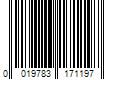 0 019783 171197